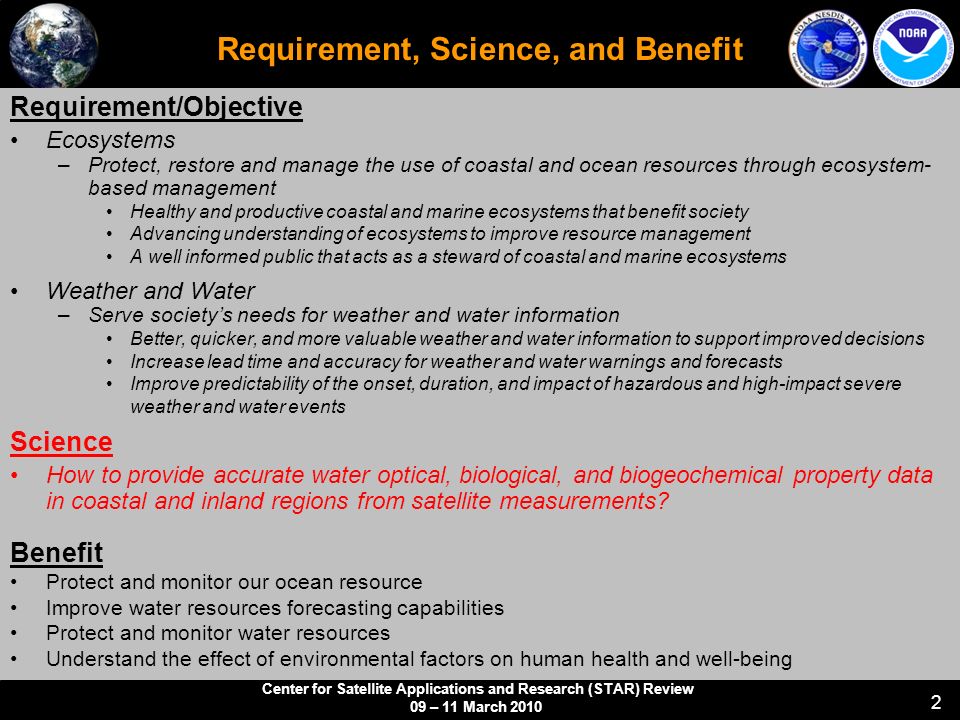 Requirement, Science, and Benefit

NOAA NESDIS STAR

NOAA

Requirement/Objective

• Ecosystems
– Protect, restore and manage the use of coastal and ocean resources through ecosystem-based management
• Healthy and productive coastal and marine ecosystems that benefit society
• Advancing understanding of ecosystems to improve resource management
• A well informed public that acts as a steward of coastal and marine ecosystems

• Weather and Water
– Serve society's needs for weather and water information
• Better, quicker, and more valuable weather and water information to support improved decisions
• Increase lead time and accuracy for weather and water warnings and forecasts
• Improve predictability of the onset, duration, and impact of hazardous and high-impact severe weather and water events

Science

• How to provide accurate water optical, biological, and biogeochemical property data in coastal and inland regions from satellite measurements?

Benefit

• Protect and monitor our ocean resource
• Improve water resources forecasting capabilities
• Protect and monitor water resources
• Understand the effect of environmental factors on human health and well-being

Center for Satellite Applications and Research (STAR) Review
09 – 11 March 2010

2